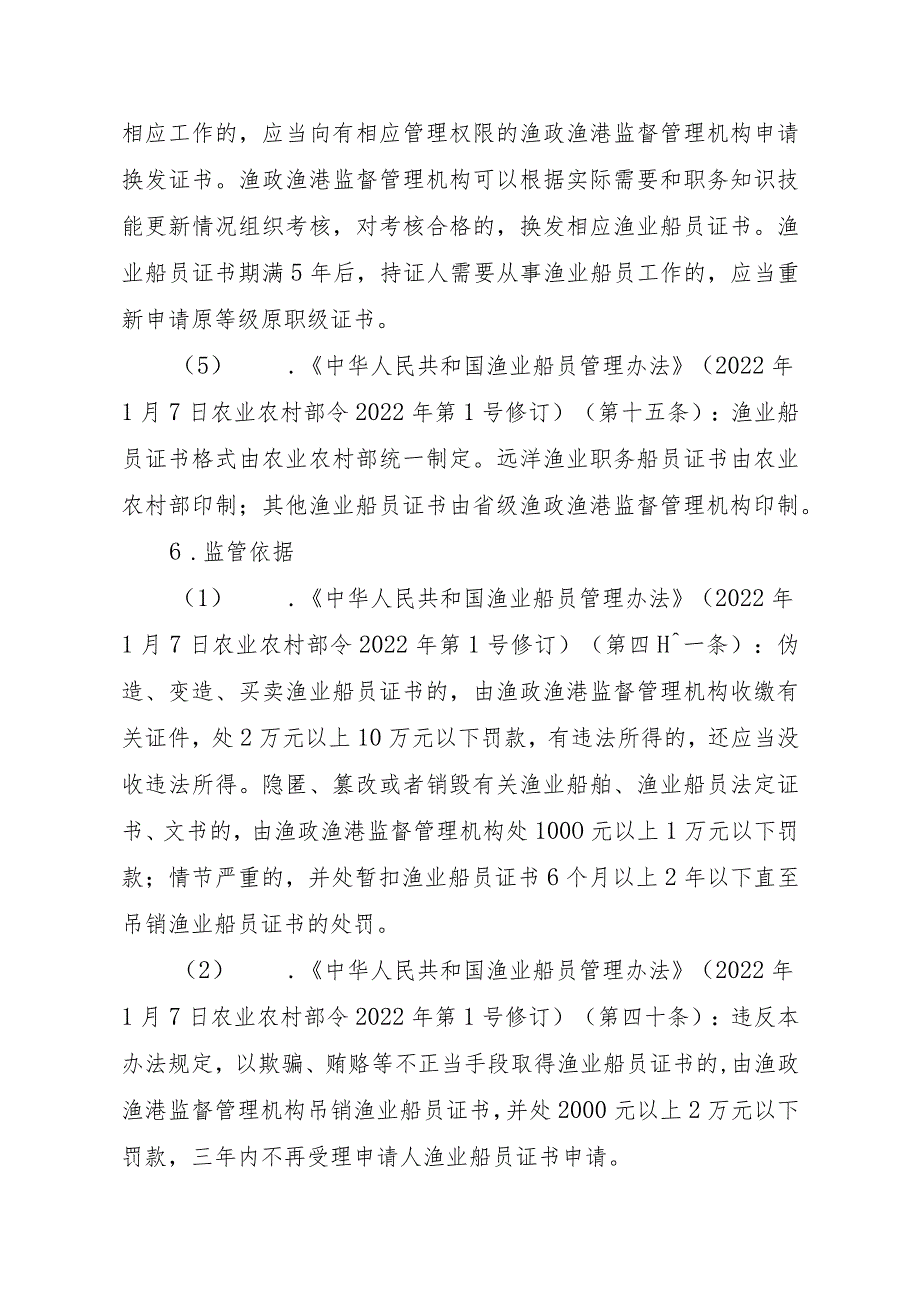 相应工作的，应当向有相应管理权限的渔政渔港监督管理机构申请换发证书。渔政渔港监督管理机构可以根据实际需要和职务知识技能更新情况组织考核，对考核合格的，换发相应渔业船员证书。渔业船员证书期满5年后，持证人需要从事渔业船员工作的，应当重新申请原等级原职级证书。

（5）　．《中华人民共和国渔业船员管理办法》（2022年1月7日农业农村部令2022年第1号修订）（第十五条）：渔业船员证书格式由农业农村部统一制定。远洋渔业职务船员证书由农业农村部印制；其他渔业船员证书由省级渔政渔港监督管理机构印制。

6．监管依据

（1）　．《中华人民共和国渔业船员管理办法》（2022年1月7日农业农村部令2022年第1号修订）（第四H^一条）：伪造、变造、买卖渔业船员证书的，由渔政渔港监督管理机构收缴有关证件，处2万元以上10万元以下罚款，有违法所得的，还应当没收违法所得。隐匿、篡改或者销毁有关渔业船舶、渔业船员法定证书、文书的，由渔政渔港监督管理机构处1000元以上1万元以下罚款；情节严重的，并处暂扣渔业船员证书6个月以上2年以下直至吊销渔业船员证书的处罚。

（2）　．《中华人民共和国渔业船员管理办法》（2022年1月7日农业农村部令2022年第1号修订）（第四十条）：违反本办法规定，以欺骗、贿赂等不正当手段取得渔业船员证书的，由渔政渔港监督管理机构吊销渔业船员证书，并处2000元以上2万元以下罚款，三年内不再受理申请人渔业船员证书申请。